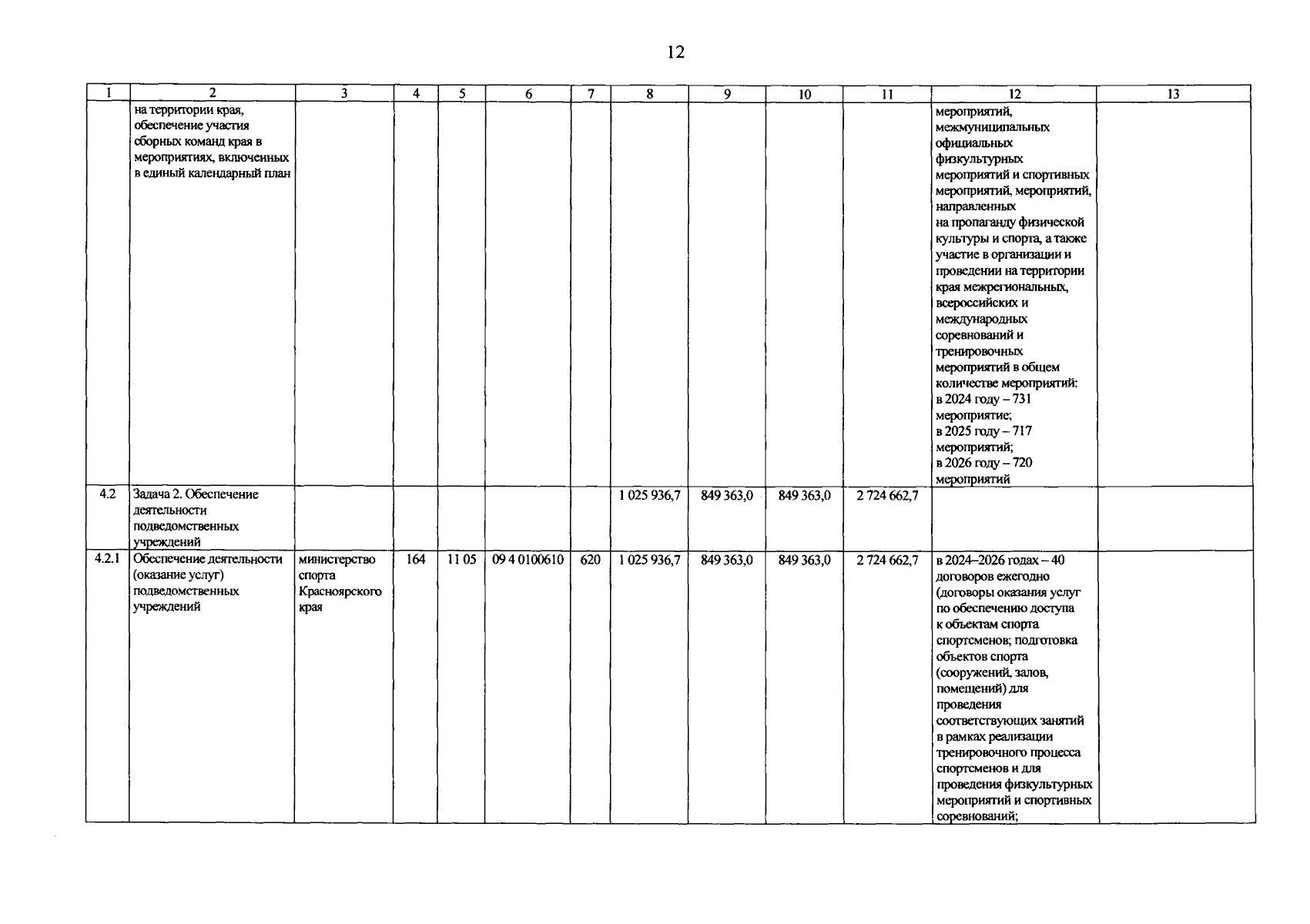 12

| 1 | 2 | 3 | 4 | 5 | 6 | 7 | 8 | 9 | 10 | 11 | 12 | 13 |
|---|---|---|---|---|---|---|---|---|---|---|---|---|
| | на территории края, обеспечение участия сборных команд края в мероприятиях, включенных в единый календарный план | | | | | | | | | | мероприятий, межмуниципальных официальных физкультурных мероприятий и спортивных мероприятий, мероприятий, направленных на пропаганду физической культуры и спорта, а также участие в организации и проведении на территории края межрегиональных, всероссийских и международных соревнований и тренировочных мероприятий в общем количестве мероприятий: в 2024 году – 731 мероприятие; в 2025 году – 717 мероприятий; в 2026 году – 720 мероприятий | |
| 4.2 | Задача 2. Обеспечение деятельности подведомственных учреждений | | | | | | 1 025 936,7 | 849 363,0 | 849 363,0 | 2 724 662,7 | | |
| 4.2.1 | Обеспечение деятельности (оказание услуг) подведомственных учреждений | министерство спорта Красноярского края | 164 | 11 05 | 09 4 0100610 | 620 | 1 025 936,7 | 849 363,0 | 849 363,0 | 2 724 662,7 | в 2024–2026 годах – 40 договоров ежегодно (договоры оказания услуг по обеспечению доступа к объектам спорта спортсменов; подготовка объектов спорта (сооружений, залов, помещений) для проведения соответствующих занятий в рамках реализации тренировочного процесса спортсменов и для проведения физкультурных мероприятий и спортивных соревнований; | |